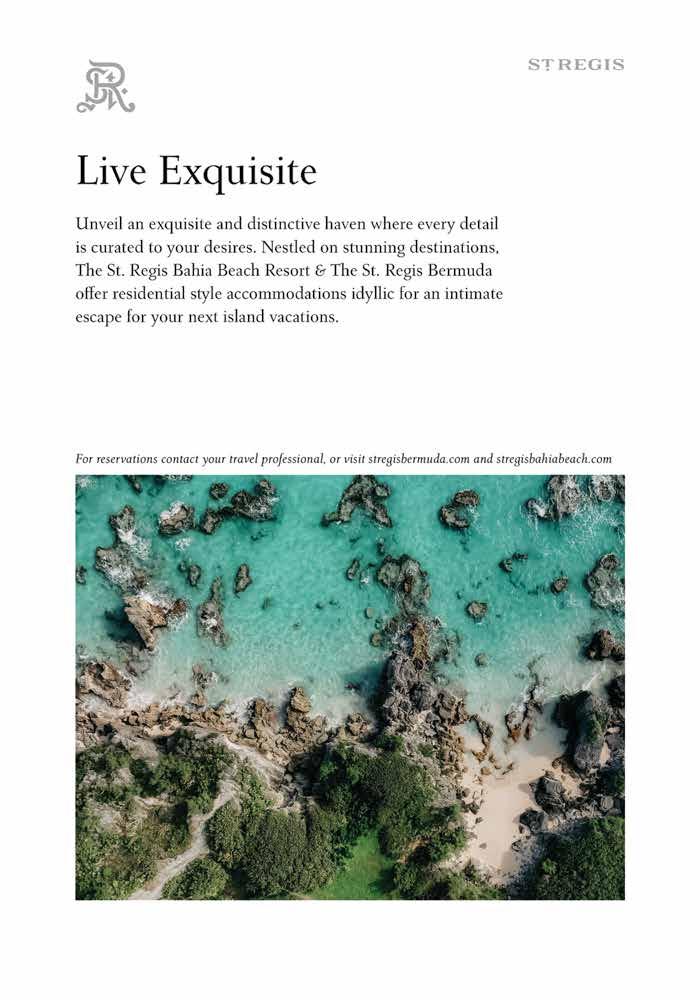 ST REGIS

Live Exquisite

Unveil an exquisite and distinctive haven where every detail is curated to your desires. Nestled on stunning destinations, The St. Regis Bahia Beach Resort & The St. Regis Bermuda offer residential style accommodations idyllic for an intimate escape for your next island vacations.

For reservations contact your travel professional, or visit stregisbermuda.com and stregisbahiabeach.com